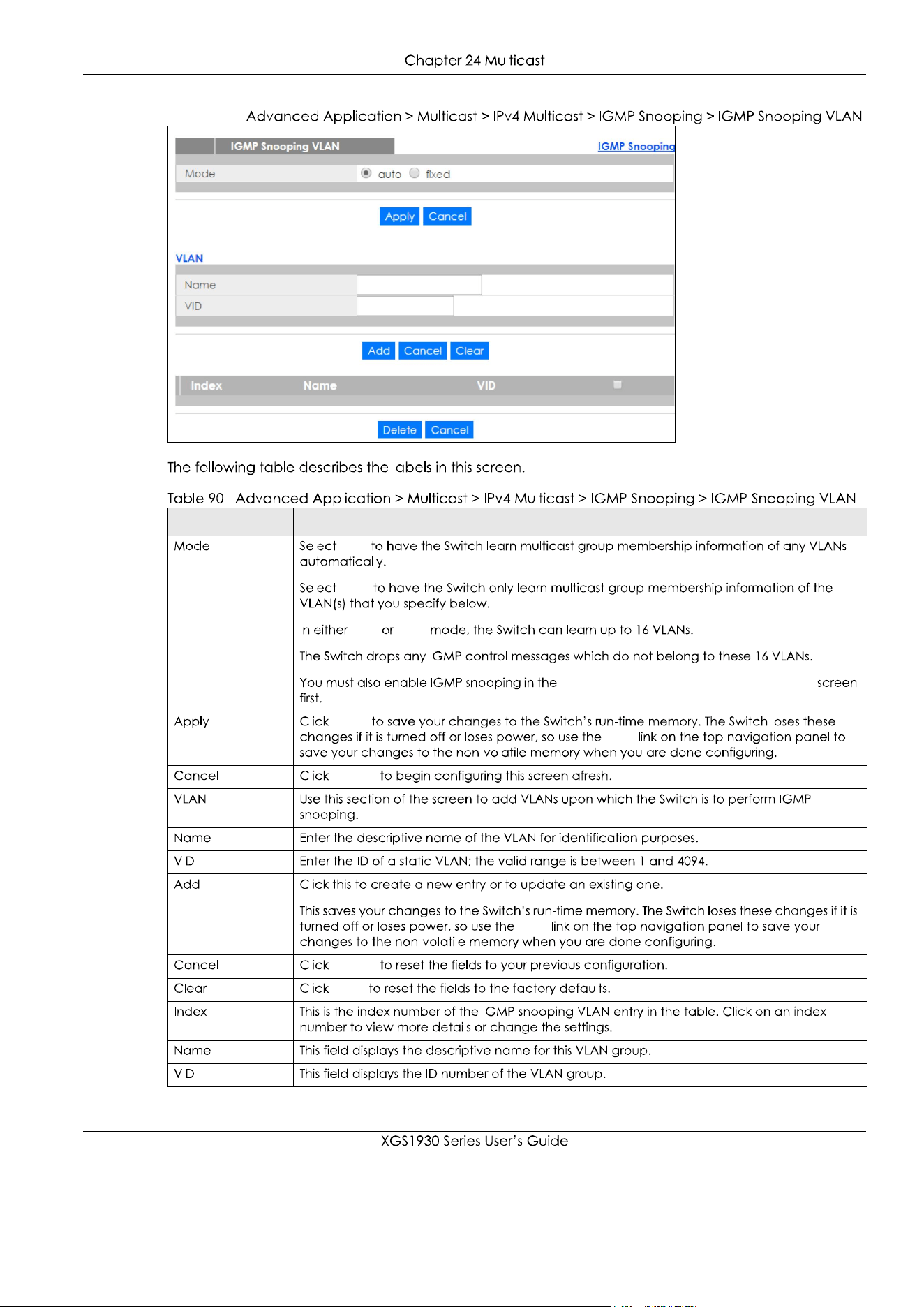 Chapter 24 Multicast

Advanced Application > Multicast > IPv4 Multicast > IGMP Snooping > IGMP Snooping VLAN

IGMP Snooping VLAN

IGMP Snooping

Mode

auto fixed

Apply Cancel

VLAN

Name

VID

Add Cancel Clear

Index Name VID

Delete Cancel

The following table describes the labels in this screen.

Table 90 Advanced Application > Multicast > IPv4 Multicast > IGMP Snooping > IGMP Snooping VLAN

| | |
|---|---|
| Mode | Select to have the Switch learn multicast group membership information of any VLANs automatically. Select to have the Switch only learn multicast group membership information of the VLAN(s) that you specify below. In either or mode, the Switch can learn up to 16 VLANs. The Switch drops any IGMP control messages which do not belong to these 16 VLANs. You must also enable IGMP snooping in the screen first. |
| Apply | Click to save your changes to the Switch's run-time memory. The Switch loses these changes if it is turned off or loses power, so use the link on the top navigation panel to save your changes to the non-volatile memory when you are done configuring. |
| Cancel | Click to begin configuring this screen afresh. |
| VLAN | Use this section of the screen to add VLANs upon which the Switch is to perform IGMP snooping. |
| Name | Enter the descriptive name of the VLAN for identification purposes. |
| VID | Enter the ID of a static VLAN; the valid range is between 1 and 4094. |
| Add | Click this to create a new entry or to update an existing one. This saves your changes to the Switch's run-time memory. The Switch loses these changes if it is turned off or loses power, so use the link on the top navigation panel to save your changes to the non-volatile memory when you are done configuring. |
| Cancel | Click to reset the fields to your previous configuration. |
| Clear | Click to reset the fields to the factory defaults. |
| Index | This is the index number of the IGMP snooping VLAN entry in the table. Click on an index number to view more details or change the settings. |
| Name | This field displays the descriptive name for this VLAN group. |
| VID | This field displays the ID number of the VLAN group. |

XGS1930 Series User's Guide